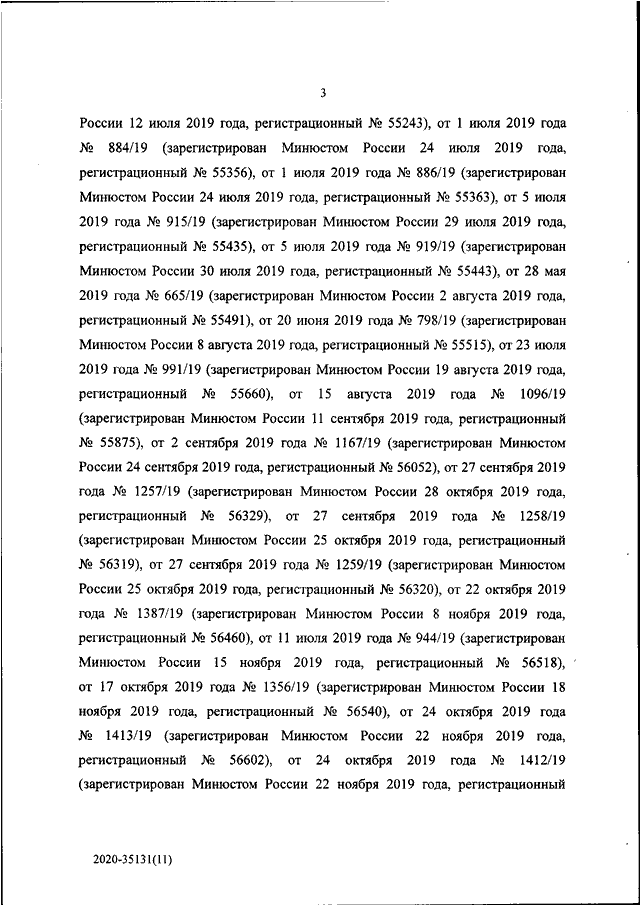 3

России 12 июля 2019 года, регистрационный № 55243), от 1 июля 2019 года № 884/19 (зарегистрирован Минюстом России 24 июля 2019 года, регистрационный № 55356), от 1 июля 2019 года № 886/19 (зарегистрирован Минюстом России 24 июля 2019 года, регистрационный № 55363), от 5 июля 2019 года № 915/19 (зарегистрирован Минюстом России 29 июля 2019 года, регистрационный № 55435), от 5 июля 2019 года № 919/19 (зарегистрирован Минюстом России 30 июля 2019 года, регистрационный № 55443), от 28 мая 2019 года № 665/19 (зарегистрирован Минюстом России 2 августа 2019 года, регистрационный № 55491), от 20 июня 2019 года № 798/19 (зарегистрирован Минюстом России 8 августа 2019 года, регистрационный № 55515), от 23 июля 2019 года № 991/19 (зарегистрирован Минюстом России 19 августа 2019 года, регистрационный № 55660), от 15 августа 2019 года № 1096/19 (зарегистрирован Минюстом России 11 сентября 2019 года, регистрационный № 55875), от 2 сентября 2019 года № 1167/19 (зарегистрирован Минюстом России 24 сентября 2019 года, регистрационный № 56052), от 27 сентября 2019 года № 1257/19 (зарегистрирован Минюстом России 28 октября 2019 года, регистрационный № 56329), от 27 сентября 2019 года № 1258/19 (зарегистрирован Минюстом России 25 октября 2019 года, регистрационный № 56319), от 27 сентября 2019 года № 1259/19 (зарегистрирован Минюстом России 25 октября 2019 года, регистрационный № 56320), от 22 октября 2019 года № 1387/19 (зарегистрирован Минюстом России 8 ноября 2019 года, регистрационный № 56460), от 11 июля 2019 года № 944/19 (зарегистрирован Минюстом России 15 ноября 2019 года, регистрационный № 56518), от 17 октября 2019 года № 1356/19 (зарегистрирован Минюстом России 18 ноября 2019 года, регистрационный № 56540), от 24 октября 2019 года № 1413/19 (зарегистрирован Минюстом России 22 ноября 2019 года, регистрационный № 56602), от 24 октября 2019 года № 1412/19 (зарегистрирован Минюстом России 22 ноября 2019 года, регистрационный

2020-35131(11)